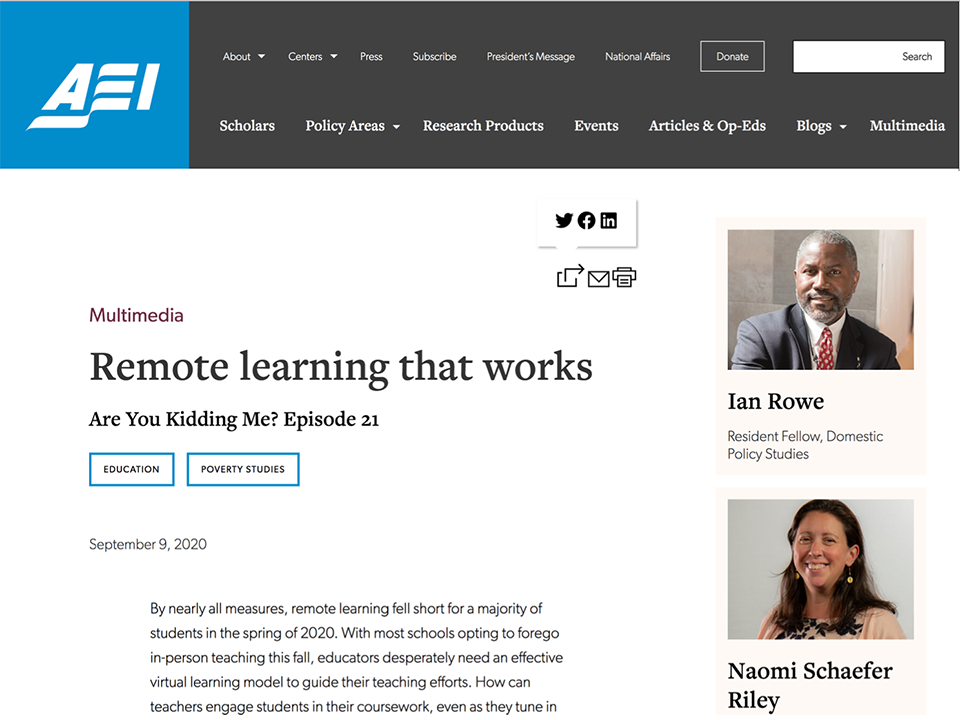 AEI

About Centers Press Subscribe President's Message National Affairs Donate Search

Scholars Policy Areas Research Products Events Articles & Op-Eds Blogs Multimedia

Multimedia

Remote learning that works

Are You Kidding Me? Episode 21

EDUCATION POVERTY STUDIES

September 9, 2020

By nearly all measures, remote learning fell short for a majority of students in the spring of 2020. With most schools opting to forego in-person teaching this fall, educators desperately need an effective virtual learning model to guide their teaching efforts. How can teachers engage students in their coursework, even as they tune in

Ian Rowe

Resident Fellow, Domestic Policy Studies

Naomi Schaefer Riley